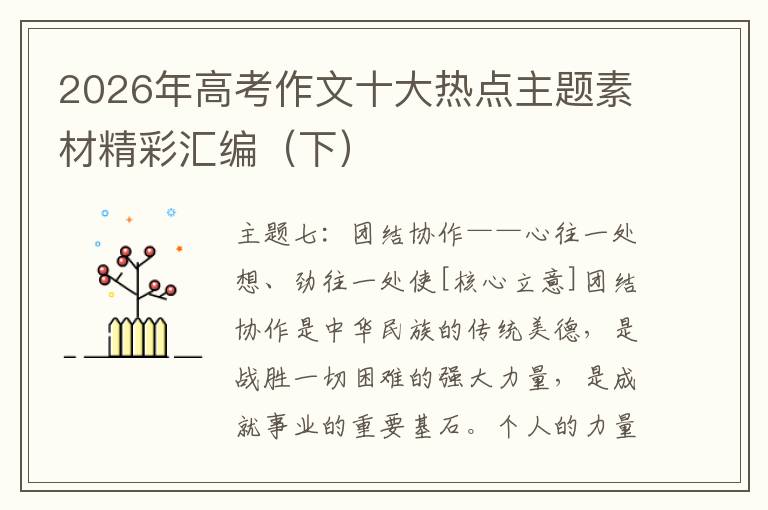 2026年高考作文十大热点主题素材精彩汇编（下）

主题七：团结协作——心往一处想、劲往一处使[核心立意]团结协作是中华民族的传统美德，是战胜一切困难的强大力量，是成就事业的重要基石。个人的力量